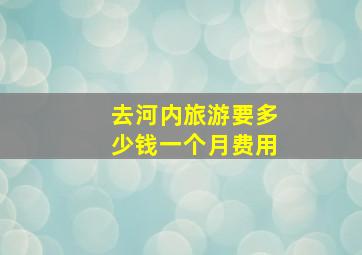 去河内旅游要多少钱一个月费用